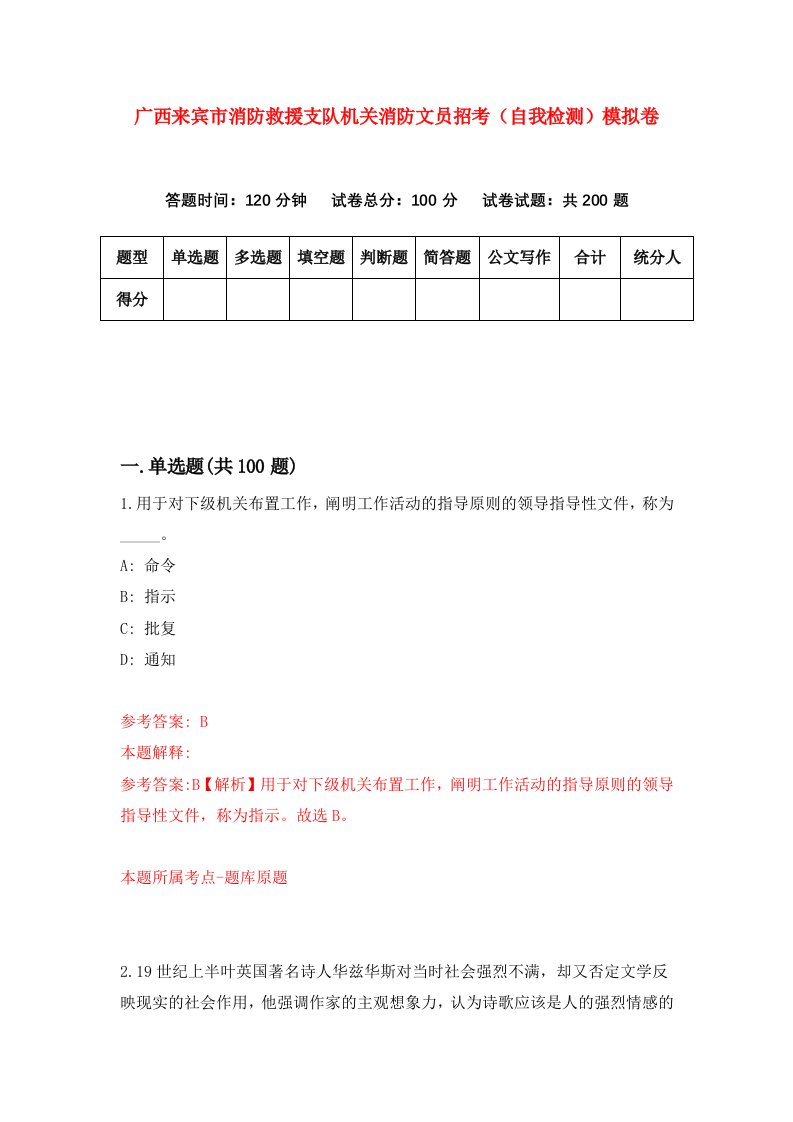 广西来宾市消防救援支队机关消防文员招考（自我检测）模拟卷

答题时间：120 分钟　试卷总分：100 分　试卷试题：共 200 题

| 题型 | 单选题 | 多选题 | 填空题 | 判断题 | 简答题 | 公文写作 | 合计 | 统分人 |
|---|---|---|---|---|---|---|---|---|
| 得分 | | | | | | | | |

一.单选题(共 100 题)

1.用于对下级机关布置工作，阐明工作活动的指导原则的领导指导性文件，称为_____。

A: 命令

B: 指示

C: 批复

D: 通知

参考答案: B

本题解释:

参考答案:B【解析】用于对下级机关布置工作，阐明工作活动的指导原则的领导指导性文件，称为指示。故选 B。

本题所属考点-题库原题

2.19 世纪上半叶英国著名诗人华兹华斯对当时社会强烈不满，却又否定文学反映现实的社会作用，他强调作家的主观想象力，认为诗歌应该是人的强烈情感的